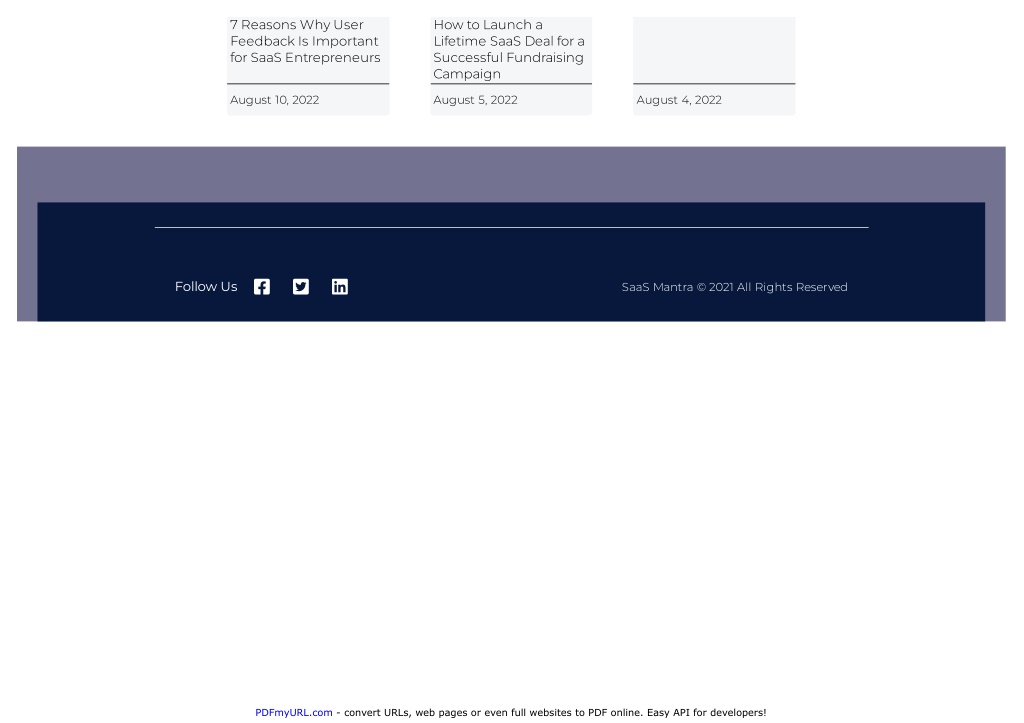 7 Reasons Why User Feedback Is Important for SaaS Entrepreneurs

August 10, 2022

How to Launch a Lifetime SaaS Deal for a Successful Fundraising Campaign

August 5, 2022

August 4, 2022

Follow Us

SaaS Mantra © 2021 All Rights Reserved

PDFmyURL.com - convert URLs, web pages or even full websites to PDF online. Easy API for developers!